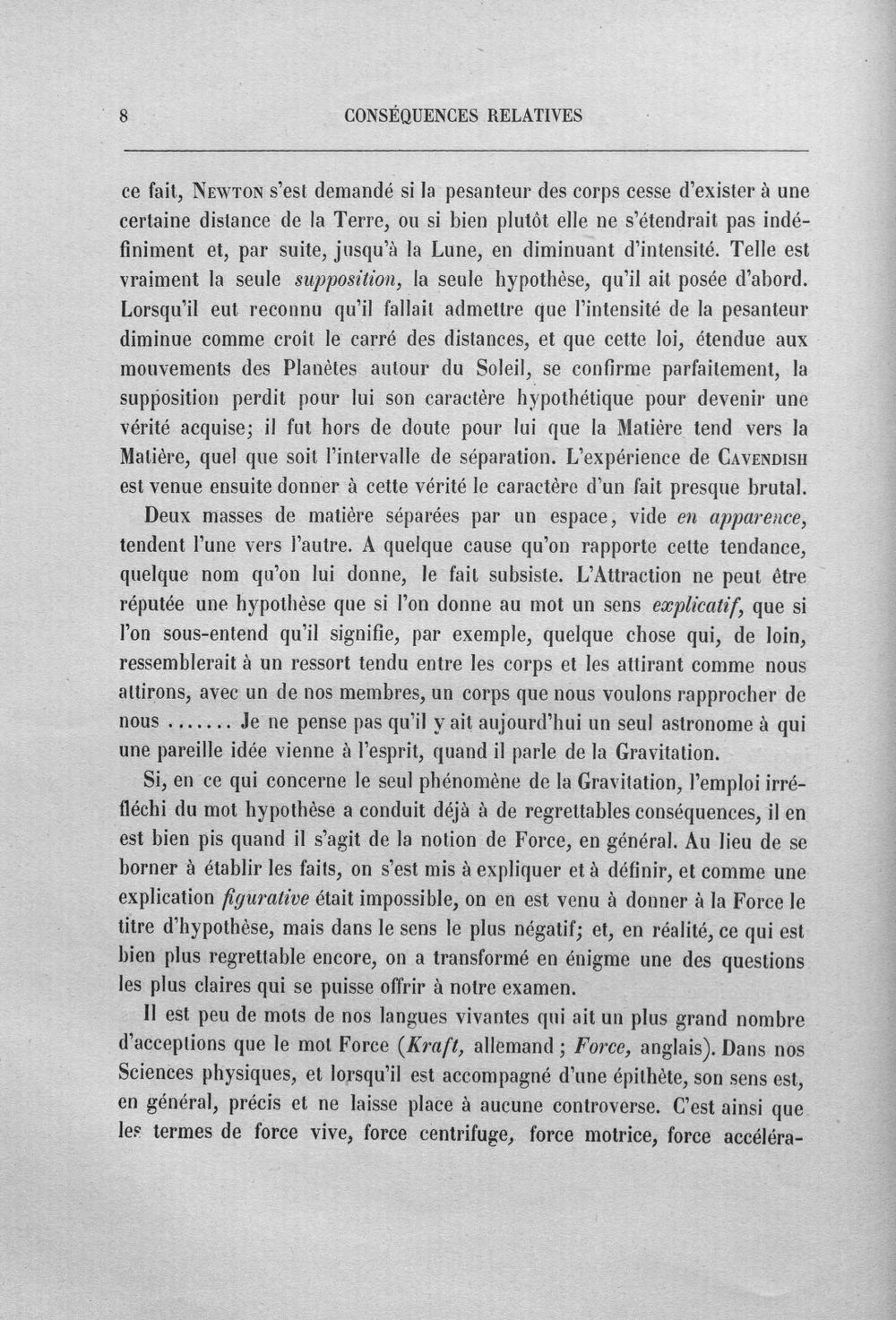 8 CONSÉQUENCES RELATIVES

ce fait, Newton s'est demandé si la pesanteur des corps cesse d'exister à une certaine distance de la Terre, ou si bien plutôt elle ne s'étendrait pas indéfiniment et, par suite, jusqu'à la Lune, en diminuant d'intensité. Telle est vraiment la seule supposition, la seule hypothèse, qu'il ait posée d'abord. Lorsqu'il eut reconnu qu'il fallait admettre que l'intensité de la pesanteur diminue comme croît le carré des distances, et que cette loi, étendue aux mouvements des Planètes autour du Soleil, se confirme parfaitement, la supposition perdit pour lui son caractère hypothétique pour devenir une vérité acquise; il fut hors de doute pour lui que la Matière tend vers la Matière, quel que soit l'intervalle de séparation. L'expérience de Cavendish est venue ensuite donner à cette vérité le caractère d'un fait presque brutal.

Deux masses de matière séparées par un espace, vide en apparence, tendent l'une vers l'autre. A quelque cause qu'on rapporte cette tendance, quelque nom qu'on lui donne, le fait subsiste. L'Attraction ne peut être réputée une hypothèse que si l'on donne au mot un sens explicatif, que si l'on sous-entend qu'il signifie, par exemple, quelque chose qui, de loin, ressemblerait à un ressort tendu entre les corps et les attirant comme nous attirons, avec un de nos membres, un corps que nous voulons rapprocher de nous ....... Je ne pense pas qu'il y ait aujourd'hui un seul astronome à qui une pareille idée vienne à l'esprit, quand il parle de la Gravitation.

Si, en ce qui concerne le seul phénomène de la Gravitation, l'emploi irréfléchi du mot hypothèse a conduit déjà à de regrettables conséquences, il en est bien pis quand il s'agit de la notion de Force, en général. Au lieu de se borner à établir les faits, on s'est mis à expliquer et à définir, et comme une explication figurative était impossible, on en est venu à donner à la Force le titre d'hypothèse, mais dans le sens le plus négatif; et, en réalité, ce qui est bien plus regrettable encore, on a transformé en énigme une des questions les plus claires qui se puisse offrir à notre examen.

Il est peu de mots de nos langues vivantes qui ait un plus grand nombre d'acceptions que le mot Force (Kraft, allemand ; Force, anglais). Dans nos Sciences physiques, et lorsqu'il est accompagné d'une épithète, son sens est, en général, précis et ne laisse place à aucune controverse. C'est ainsi que les termes de force vive, force centrifuge, force motrice, force accéléra-